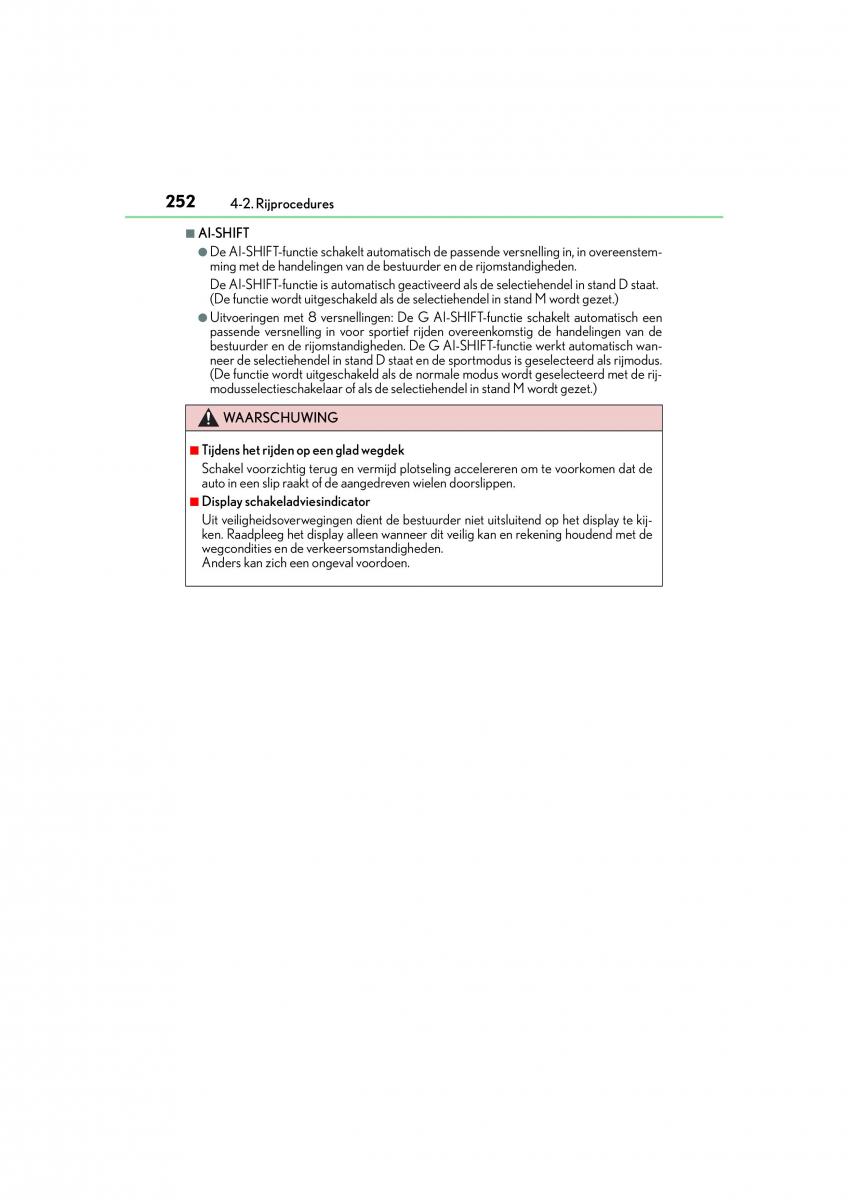 252 4-2. Rijprocedures

■ AI-SHIFT

● De AI-SHIFT-functie schakelt automatisch de passende versnelling in, in overeenstemming met de handelingen van de bestuurder en de rijomstandigheden.

De AI-SHIFT-functie is automatisch geactiveerd als de selectiehendel in stand D staat. (De functie wordt uitgeschakeld als de selectiehendel in stand M wordt gezet.)

● Uitvoeringen met 8 versnellingen: De G AI-SHIFT-functie schakelt automatisch een passende versnelling in voor sportief rijden overeenkomstig de handelingen van de bestuurder en de rijomstandigheden. De G AI-SHIFT-functie werkt automatisch wanneer de selectiehendel in stand D staat en de sportmodus is geselecteerd als rijmodus. (De functie wordt uitgeschakeld als de normale modus wordt geselecteerd met de rijmodusselectieschakelaar of als de selectiehendel in stand M wordt gezet.)

WAARSCHUWING

■ Tijdens het rijden op een glad wegdek

Schakel voorzichtig terug en vermijd plotseling accelereren om te voorkomen dat de auto in een slip raakt of de aangedreven wielen doorslippen.

■ Display schakeladviesindicator

Uit veiligheidsoverwegingen dient de bestuurder niet uitsluitend op het display te kijken. Raadpleeg het display alleen wanneer dit veilig kan en rekening houdend met de wegcondities en de verkeersomstandigheden.
Anders kan zich een ongeval voordoen.